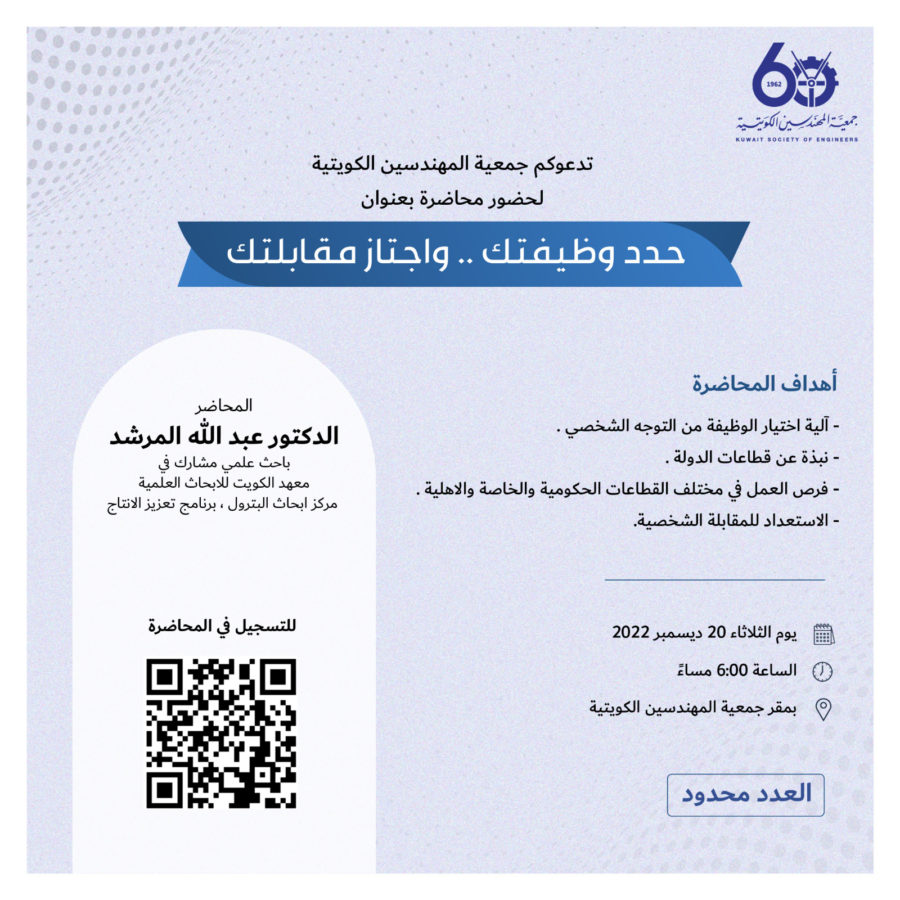 60
1962
جمعية المهندسين الكويتية
KUWAIT SOCIETY OF ENGINEERS

تدعوكم جمعية المهندسين الكويتية
لحضور محاضرة بعنوان

حدد وظيفتك .. واجتاز مقابلتك

أهداف المحاضرة
- آلية اختيار الوظيفة من التوجه الشخصي .
- نبذة عن قطاعات الدولة .
- فرص العمل في مختلف القطاعات الحكومية والخاصة والاهلية .
- الاستعداد للمقابلة الشخصية.

يوم الثلاثاء 20 ديسمبر 2022
الساعة 6:00 مساءً
بمقر جمعية المهندسين الكويتية

العدد محدود

المحاضر
الدكتور عبد الله المرشد
باحث علمي مشارك في
معهد الكويت للابحاث العلمية
مركز ابحاث البترول ، برنامج تعزيز الانتاج

للتسجيل في المحاضرة